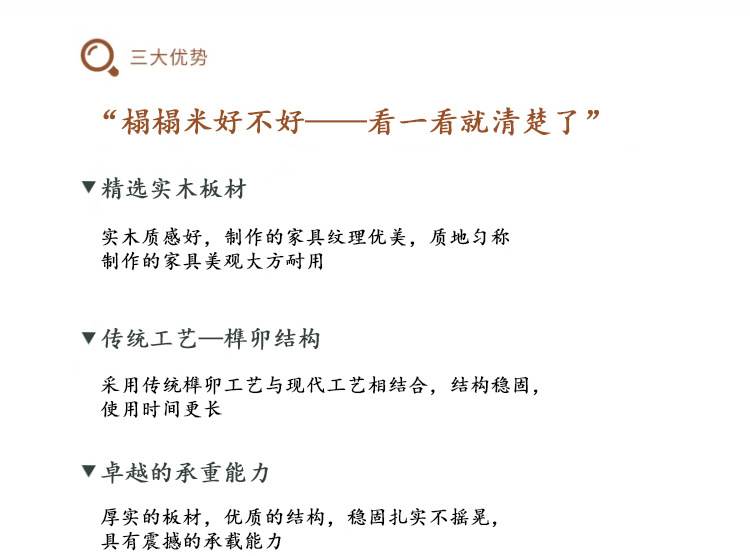 三大优势

“榻榻米好不好——看一看就清楚了”

▼精选实木板材

实木质感好，制作的家具纹理优美，质地匀称
制作的家具美观大方耐用

▼传统工艺—榫卯结构

采用传统榫卯工艺与现代工艺相结合，结构稳固，
使用时间更长

▼卓越的承重能力

厚实的板材，优质的结构，稳固扎实不摇晃，
具有震撼的承载能力